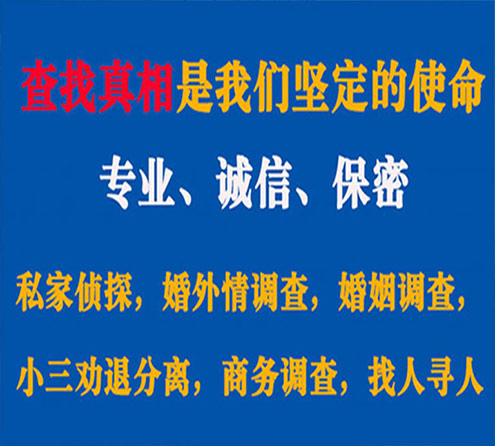 查找真相是我们坚定的使命

专业、诚信、保密

私家侦探，婚外情调查，婚姻调查，

小三劝退分离，商务调查，找人寻人